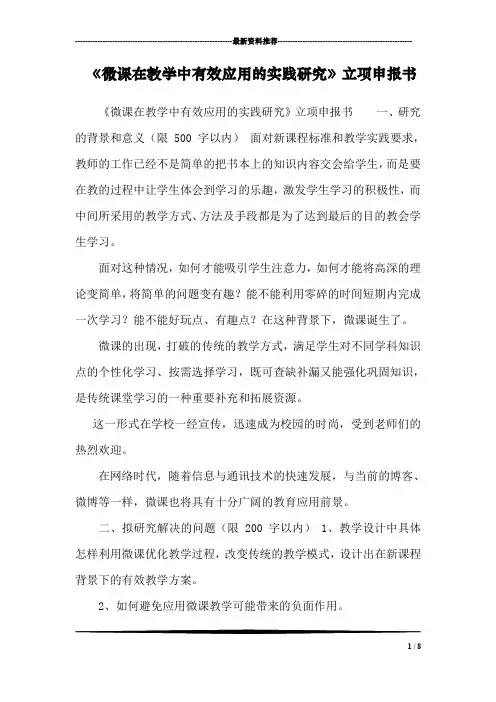 最新资料推荐

《微课在教学中有效应用的实践研究》立项申报书

《微课在教学中有效应用的实践研究》立项申报书 一、研究的背景和意义（限 500 字以内） 面对新课程标准和教学实践要求，教师的工作已经不是简单的把书本上的知识内容交会给学生，而是要在教的过程中让学生体会到学习的乐趣，激发学生学习的积极性，而中间所采用的教学方式、方法及手段都是为了达到最后的目的教会学生学习。

面对这种情况，如何才能吸引学生注意力，如何才能将高深的理论变简单，将简单的问题变有趣？能不能利用零碎的时间短期内完成一次学习？能不能好玩点、有趣点？在这种背景下，微课诞生了。

微课的出现，打破的传统的教学方式，满足学生对不同学科知识点的个性化学习、按需选择学习，既可查缺补漏又能强化巩固知识，是传统课堂学习的一种重要补充和拓展资源。

这一形式在学校一经宣传，迅速成为校园的时尚，受到老师们的热烈欢迎。

在网络时代，随着信息与通讯技术的快速发展，与当前的博客、微博等一样，微课也将具有十分广阔的教育应用前景。

二、拟研究解决的问题（限 200 字以内） 1、教学设计中具体怎样利用微课优化教学过程，改变传统的教学模式，设计出在新课程背景下的有效教学方案。

2、如何避免应用微课教学可能带来的负面作用。

1 / 8